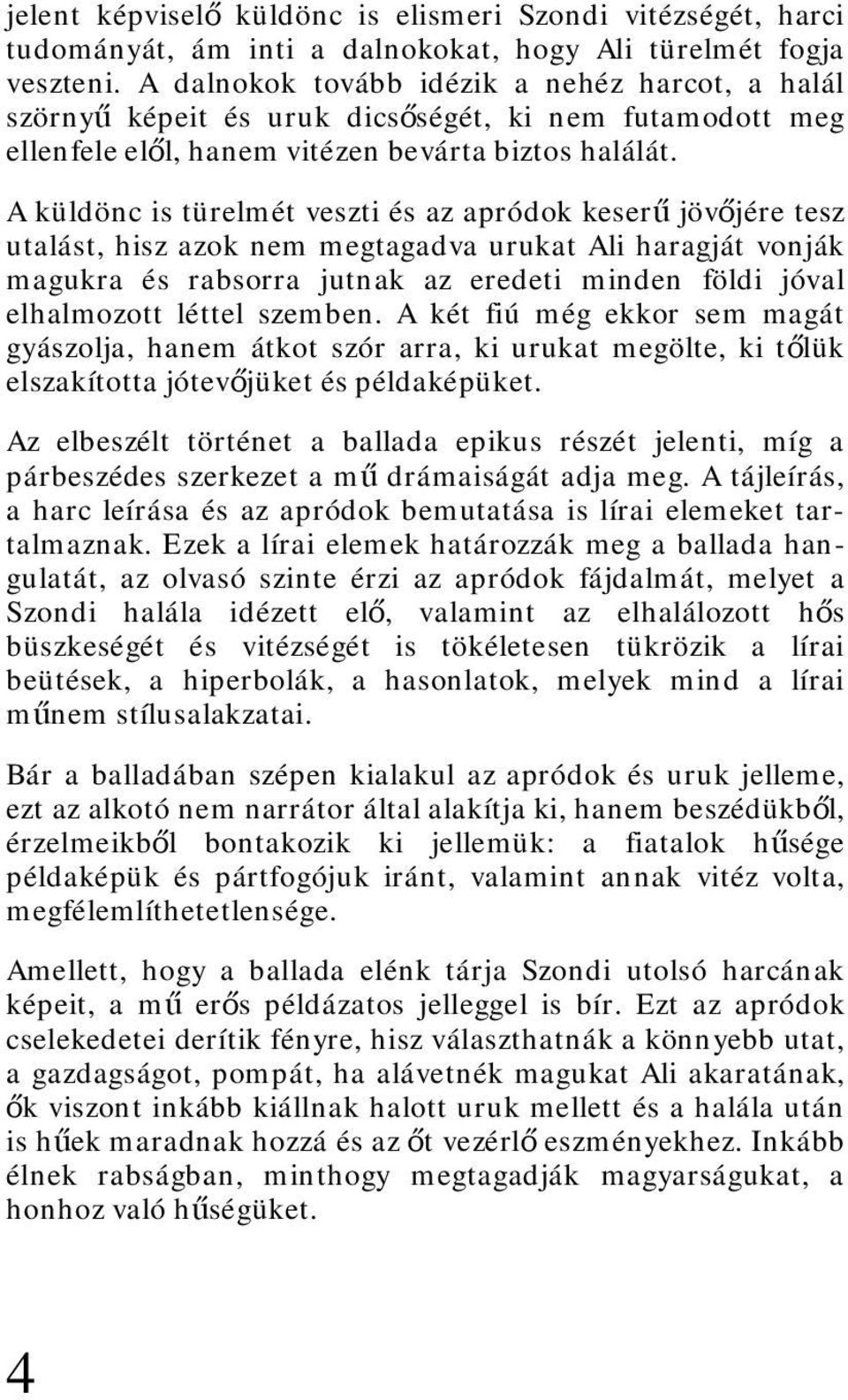 jelent képviselő küldönc is elismeri Szondi vitézségét, harci tudományát, ám inti a dalnokokat, hogy Ali türelmét fogja veszteni. A dalnokok tovább idézik a nehéz harcot, a halál szörnyű képeit és uruk dicsőségét, ki nem futamodott meg ellenfele elől, hanem vitézen bevárta biztos halálát.

A küldönc is türelmét veszti és az apródok keserű jövőjére tesz utalást, hisz azok nem megtagadva urukat Ali haragját vonják magukra és rabsorra jutnak az eredeti minden földi jóval elhalmozott léttel szemben. A két fiú még ekkor sem magát gyászolja, hanem átkot szór arra, ki urukat megölte, ki tőlük elszakította jótevőjüket és példaképüket.

Az elbeszélt történet a ballada epikus részét jelenti, míg a párbeszédes szerkezet a mű drámaiságát adja meg. A tájleírás, a harc leírása és az apródok bemutatása is lírai elemeket tartalmaznak. Ezek a lírai elemek határozzák meg a ballada hangulatát, az olvasó szinte érzi az apródok fájdalmát, melyet a Szondi halála idézett elő, valamint az elhalálozott hős büszkeségét és vitézségét is tökéletesen tükrözik a lírai beütések, a hiperbolák, a hasonlatok, melyek mind a lírai műnem stílusalakzatai.

Bár a balladában szépen kialakul az apródok és uruk jelleme, ezt az alkotó nem narrátor által alakítja ki, hanem beszédükből, érzelmeikből bontakozik ki jellemük: a fiatalok hűsége példaképük és pártfogójuk iránt, valamint annak vitéz volta, megfélemlíthetetlensége.

Amellett, hogy a ballada elénk tárja Szondi utolsó harcának képeit, a mű erős példázatos jelleggel is bír. Ezt az apródok cselekedetei derítik fényre, hisz választhatnák a könnyebb utat, a gazdagságot, pompát, ha alávetnék magukat Ali akaratának, ők viszont inkább kiállnak halott uruk mellett és a halála után is hűek maradnak hozzá és az őt vezérlő eszményekhez. Inkább élnek rabságban, minthogy megtagadják magyarságukat, a honhoz való hűségüket.

4